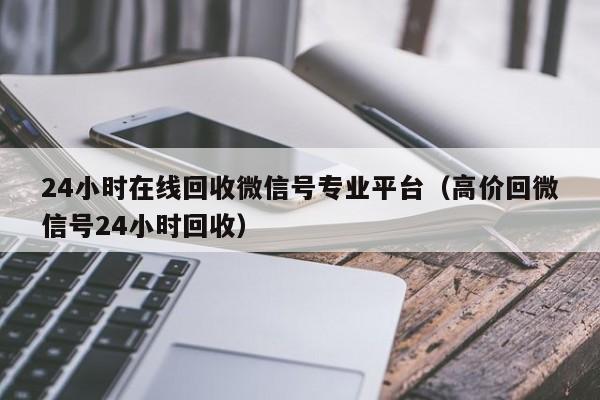 24小时在线回收微信号专业平台（高价回微信号24小时回收）